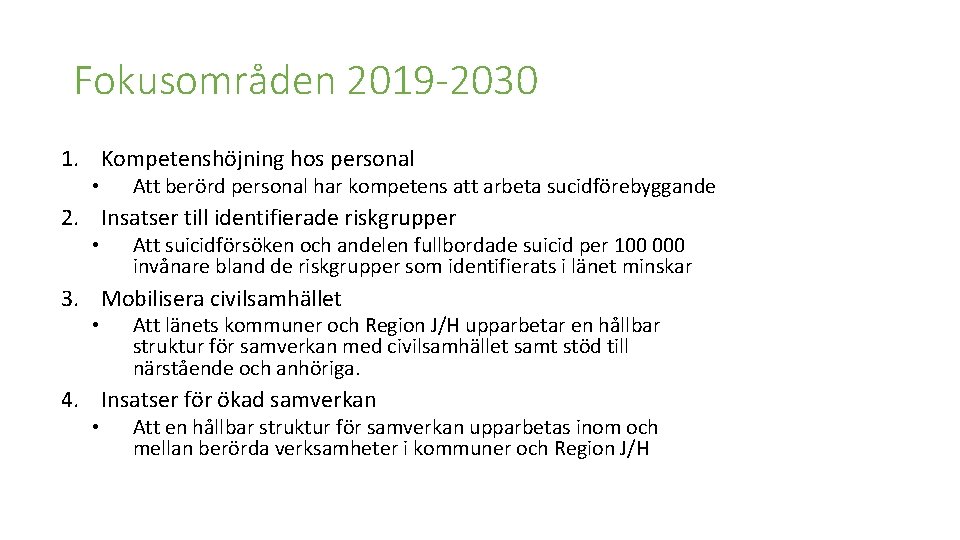 Fokusområden 2019-2030

1. Kompetenshöjning hos personal
• Att berörd personal har kompetens att arbeta sucidförebyggande

2. Insatser till identifierade riskgrupper
• Att suicidförsöken och andelen fullbordade suicid per 100 000 invånare bland de riskgrupper som identifierats i länet minskar

3. Mobilisera civilsamhället
• Att länets kommuner och Region J/H upparbetar en hållbar struktur för samverkan med civilsamhället samt stöd till närstående och anhöriga.

4. Insatser för ökad samverkan
• Att en hållbar struktur för samverkan upparbetas inom och mellan berörda verksamheter i kommuner och Region J/H